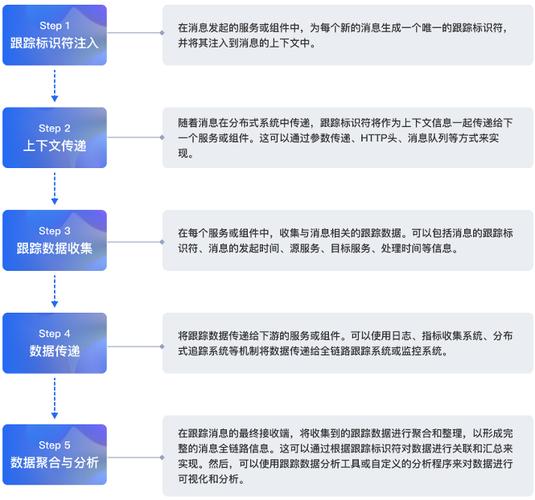 Step 1
跟踪标识符注入

在消息发起的服务或组件中，为每个新的消息生成一个唯一的跟踪标识符，并将其注入到消息的上下文中。

Step 2
上下文传递

随着消息在分布式系统中传递，跟踪标识符将作为上下文信息一起传递给下一个服务或组件。这可以通过参数传递、HTTP头、消息队列等方式来实现。

Step 3
跟踪数据收集

在每个服务或组件中，收集与消息相关的跟踪数据。可以包括消息的跟踪标识符、消息的发起时间、源服务、目标服务、处理时间等信息。

Step 4
数据传递

将跟踪数据传递给下游的服务或组件。可以使用日志、指标收集系统、分布式追踪系统等机制将数据传递给全链路跟踪系统或监控系统。

Step 5
数据聚合与分析

在跟踪消息的最终接收端，将收集到的跟踪数据进行聚合和整理，以形成完整的消息全链路信息。这可以通过根据跟踪标识符对数据进行关联和汇总来实现。然后，可以使用跟踪数据分析工具或自定义的分析程序来对数据进行可视化和分析。